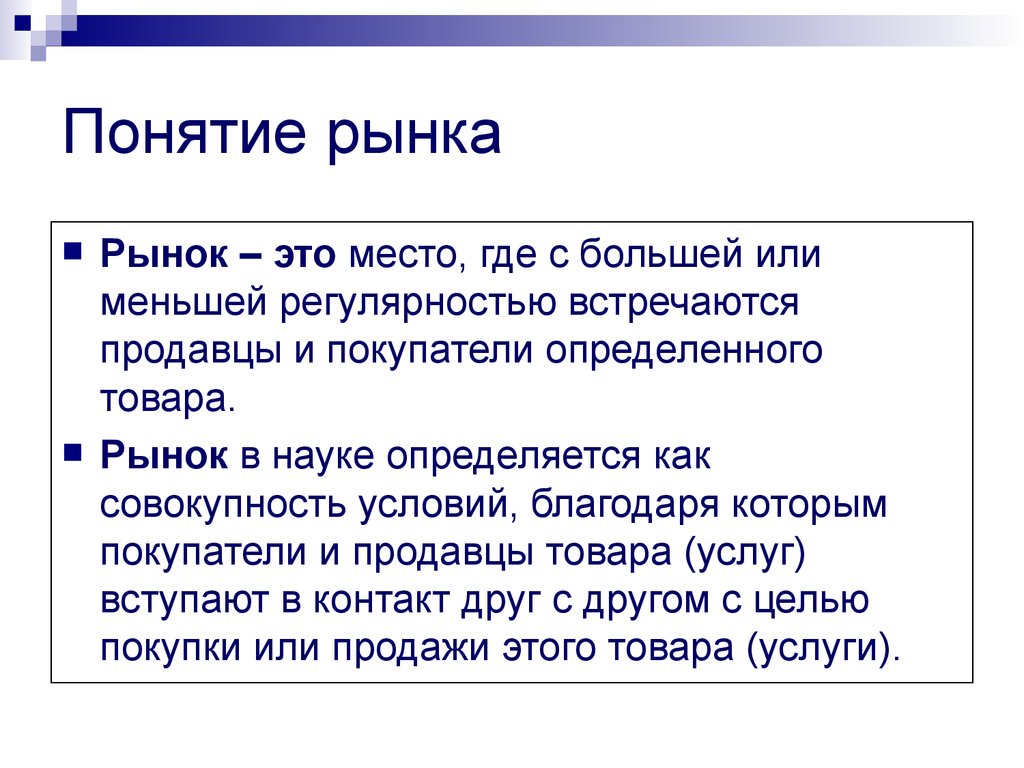 Понятие рынка

Рынок – это место, где с большей или меньшей регулярностью встречаются продавцы и покупатели определенного товара.

Рынок в науке определяется как совокупность условий, благодаря которым покупатели и продавцы товара (услуг) вступают в контакт друг с другом с целью покупки или продажи этого товара (услуги).